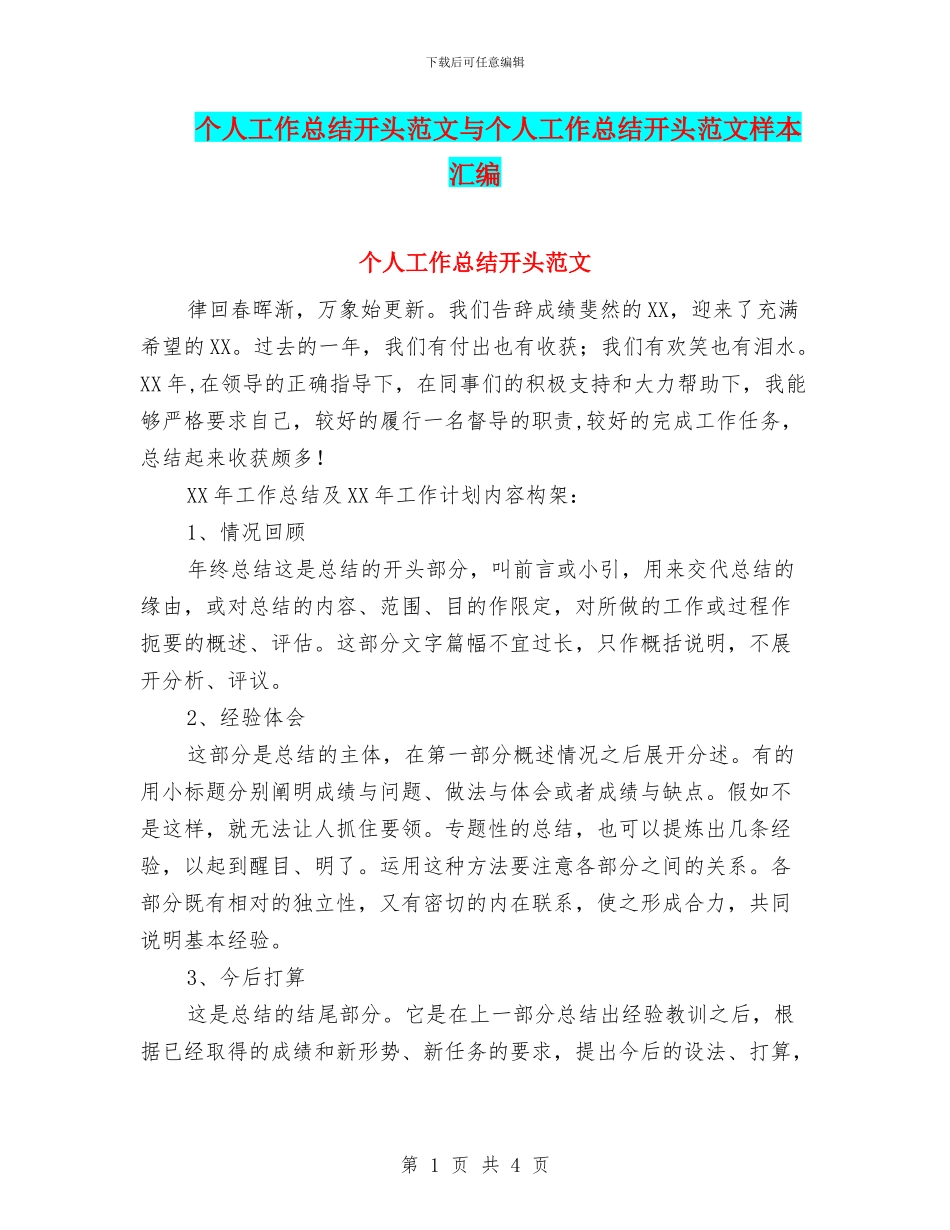 下载后可任意编辑

个人工作总结开头范文与个人工作总结开头范文样本汇编

个人工作总结开头范文

律回春晖渐，万象始更新。我们告辞成绩斐然的XX，迎来了充满希望的XX。过去的一年，我们有付出也有收获；我们有欢笑也有泪水。XX年,在领导的正确指导下，在同事们的积极支持和大力帮助下，我能够严格要求自己，较好的履行一名督导的职责,较好的完成工作任务，总结起来收获颇多！

XX年工作总结及XX年工作计划内容构架：

1、情况回顾

年终总结这是总结的开头部分，叫前言或小引，用来交代总结的缘由，或对总结的内容、范围、目的作限定，对所做的工作或过程作扼要的概述、评估。这部分文字篇幅不宜过长，只作概括说明，不展开分析、评议。

2、经验体会

这部分是总结的主体，在第一部分概述情况之后展开分述。有的用小标题分别阐明成绩与问题、做法与体会或者成绩与缺点。假如不是这样，就无法让人抓住要领。专题性的总结，也可以提炼出几条经验，以起到醒目、明了。运用这种方法要注意各部分之间的关系。各部分既有相对的独立性，又有密切的内在联系，使之形成合力，共同说明基本经验。

3、今后打算

这是总结的结尾部分。它是在上一部分总结出经验教训之后，根据已经取得的成绩和新形势、新任务的要求，提出今后的设法、打算，

第 1 页 共 4 页